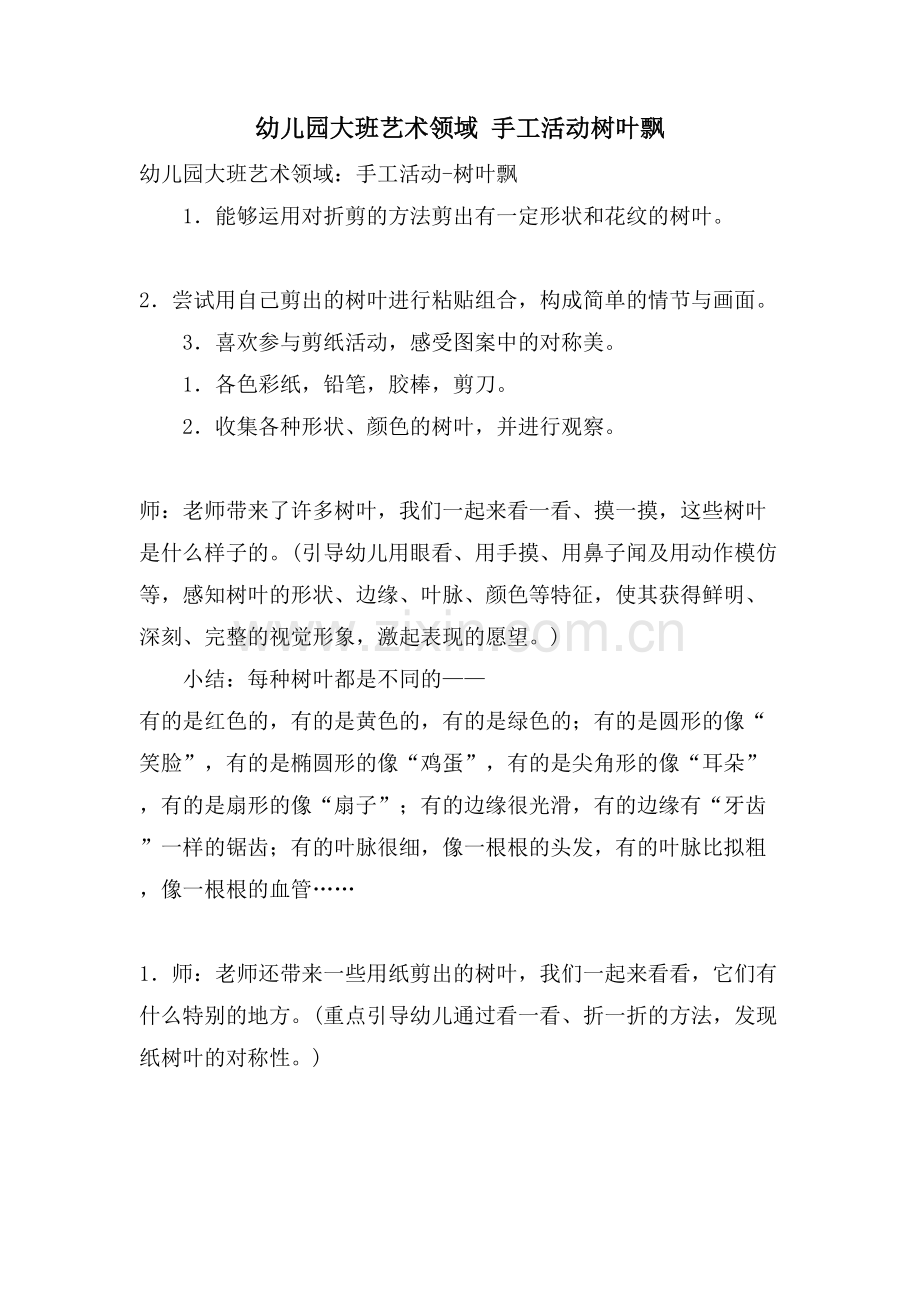 幼儿园大班艺术领域 手工活动树叶飘

幼儿园大班艺术领域：手工活动-树叶飘

1．能够运用对折剪的方法剪出有一定形状和花纹的树叶。

2．尝试用自己剪出的树叶进行粘贴组合，构成简单的情节与画面。

3．喜欢参与剪纸活动，感受图案中的对称美。

1．各色彩纸，铅笔，胶棒，剪刀。

2．收集各种形状、颜色的树叶，并进行观察。

师：老师带来了许多树叶，我们一起来看一看、摸一摸，这些树叶是什么样子的。(引导幼儿用眼看、用手摸、用鼻子闻及用动作模仿等，感知树叶的形状、边缘、叶脉、颜色等特征，使其获得鲜明、深刻、完整的视觉形象，激起表现的愿望。)

小结：每种树叶都是不同的——

有的是红色的，有的是黄色的，有的是绿色的；有的是圆形的像“笑脸”，有的是椭圆形的像“鸡蛋”，有的是尖角形的像“耳朵”，有的是扇形的像“扇子”；有的边缘很光滑，有的边缘有“牙齿”一样的锯齿；有的叶脉很细，像一根根的头发，有的叶脉比拟粗，像一根根的血管……

1．师：老师还带来一些用纸剪出的树叶，我们一起来看看，它们有什么特别的地方。(重点引导幼儿通过看一看、折一折的方法，发现纸树叶的对称性。)

www.zixin.com.cn